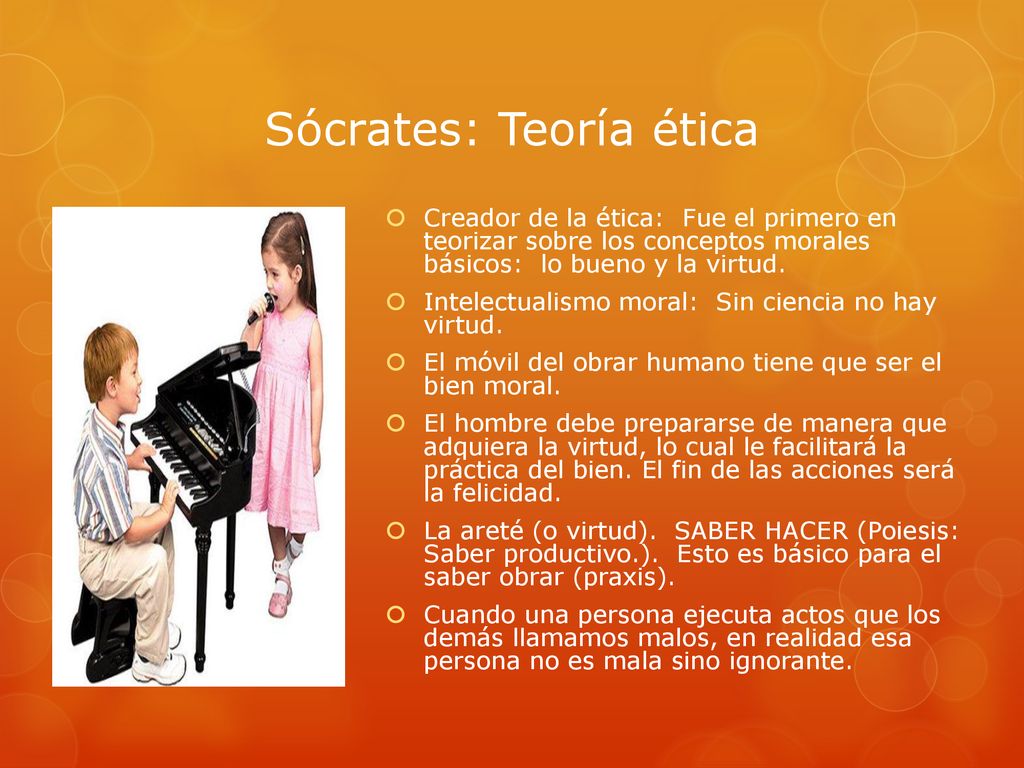 Sócrates: Teoría ética

Creador de la ética: Fue el primero en teorizar sobre los conceptos morales básicos: lo bueno y la virtud.

Intelectualismo moral: Sin ciencia no hay virtud.

El móvil del obrar humano tiene que ser el bien moral.

El hombre debe prepararse de manera que adquiera la virtud, lo cual le facilitará la práctica del bien. El fin de las acciones será la felicidad.

La areté (o virtud). SABER HACER (Poiesis: Saber productivo.). Esto es básico para el saber obrar (praxis).

Cuando una persona ejecuta actos que los demás llamamos malos, en realidad esa persona no es mala sino ignorante.